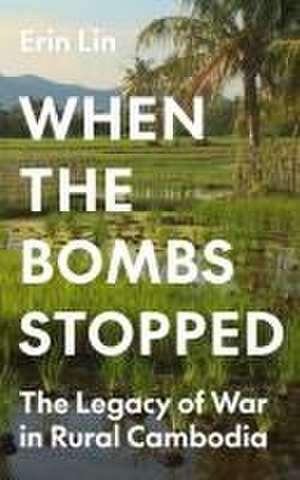 Erin Lin

WHEN THE BOMBS STOPPED

The Legacy of War in Rural Cambodia